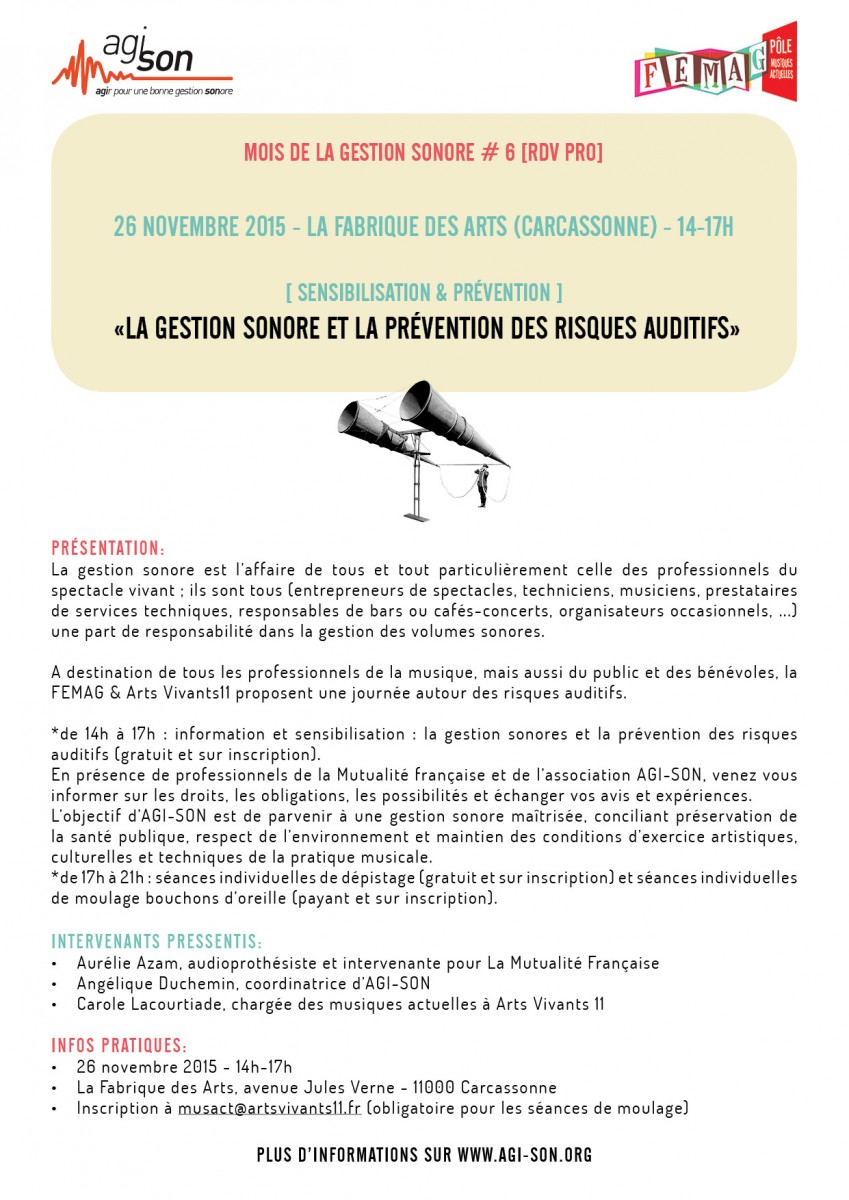 agi son
agir pour une bonne gestion sonore

FEMAG PÔLE MUSIQUES ACTUELLES

MOIS DE LA GESTION SONORE # 6 [RDV PRO]

26 NOVEMBRE 2015 - LA FABRIQUE DES ARTS (CARCASSONNE) - 14-17H

[ SENSIBILISATION & PRÉVENTION ]
«LA GESTION SONORE ET LA PRÉVENTION DES RISQUES AUDITIFS»

PRÉSENTATION:
La gestion sonore est l'affaire de tous et tout particulièrement celle des professionnels du spectacle vivant ; ils sont tous (entrepreneurs de spectacles, techniciens, musiciens, prestataires de services techniques, responsables de bars ou cafés-concerts, organisateurs occasionnels, ...) une part de responsabilité dans la gestion des volumes sonores.

A destination de tous les professionnels de la musique, mais aussi du public et des bénévoles, la FEMAG & Arts Vivants11 proposent une journée autour des risques auditifs.

*de 14h à 17h : information et sensibilisation : la gestion sonores et la prévention des risques auditifs (gratuit et sur inscription).
En présence de professionnels de la Mutualité française et de l'association AGI-SON, venez vous informer sur les droits, les obligations, les possibilités et échanger vos avis et expériences.
L'objectif d'AGI-SON est de parvenir à une gestion sonore maîtrisée, conciliant préservation de la santé publique, respect de l'environnement et maintien des conditions d'exercice artistiques, culturelles et techniques de la pratique musicale.
*de 17h à 21h : séances individuelles de dépistage (gratuit et sur inscription) et séances individuelles de moulage bouchons d'oreille (payant et sur inscription).

INTERVENANTS PRESSENTIS:
• Aurélie Azam, audioprothésiste et intervenante pour La Mutualité Française
• Angélique Duchemin, coordinatrice d'AGI-SON
• Carole Lacourtiade, chargée des musiques actuelles à Arts Vivants 11

INFOS PRATIQUES:
• 26 novembre 2015 - 14h-17h
• La Fabrique des Arts, avenue Jules Verne - 11000 Carcassonne
• Inscription à musact@artsvivants11.fr (obligatoire pour les séances de moulage)

PLUS D'INFORMATIONS SUR WWW.AGI-SON.ORG